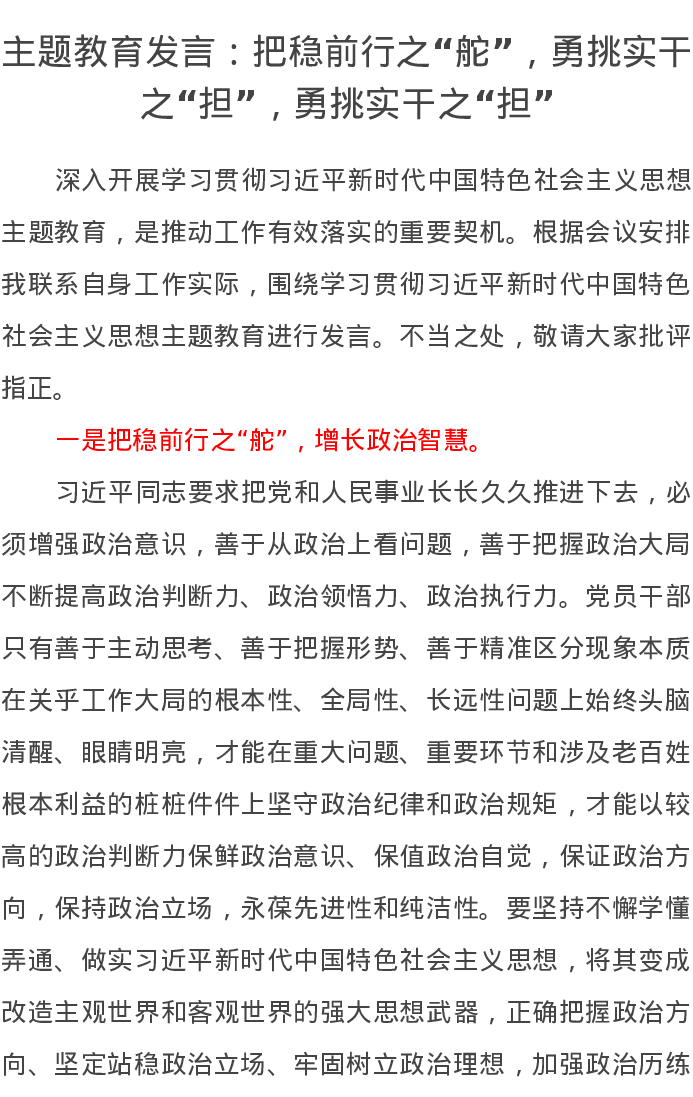 主题教育发言：把稳前行之“舵”，勇挑实干之“担”，勇挑实干之“担”

深入开展学习贯彻习近平新时代中国特色社会主义思想主题教育，是推动工作有效落实的重要契机。根据会议安排我联系自身工作实际，围绕学习贯彻习近平新时代中国特色社会主义思想主题教育进行发言。不当之处，敬请大家批评指正。

一是把稳前行之“舵”，增长政治智慧。

习近平同志要求把党和人民事业长长久久推进下去，必须增强政治意识，善于从政治上看问题，善于把握政治大局不断提高政治判断力、政治领悟力、政治执行力。党员干部只有善于主动思考、善于把握形势、善于精准区分现象本质在关乎工作大局的根本性、全局性、长远性问题上始终头脑清醒、眼睛明亮，才能在重大问题、重要环节和涉及老百姓根本利益的桩桩件件上坚守政治纪律和政治规矩，才能以较高的政治判断力保鲜政治意识、保值政治自觉，保证政治方向，保持政治立场，永葆先进性和纯洁性。要坚持不懈学懂弄通、做实习近平新时代中国特色社会主义思想，将其变成改造主观世界和客观世界的强大思想武器，正确把握政治方向、坚定站稳政治立场、牢固树立政治理想，加强政治历练